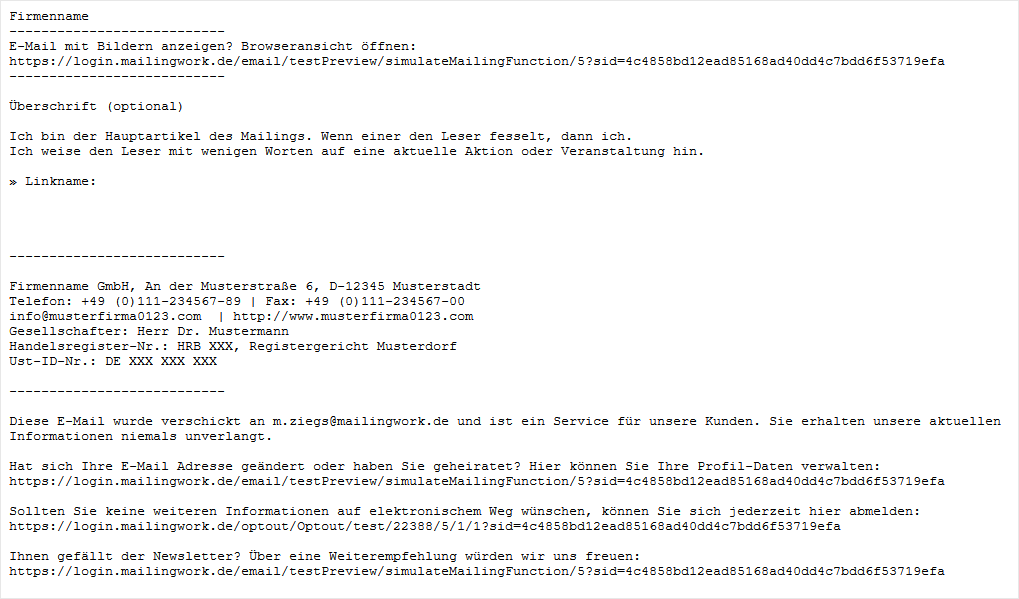 Firmenname
---------------------------
E-Mail mit Bildern anzeigen? Browseransicht öffnen:
https://login.mailingwork.de/email/testPreview/simulateMailingFunction/5?sid=4c4858bd12ead85168ad40dd4c7bdd6f53719efa
---------------------------

Überschrift (optional)

Ich bin der Hauptartikel des Mailings. Wenn einer den Leser fesselt, dann ich.
Ich weise den Leser mit wenigen Worten auf eine aktuelle Aktion oder Veranstaltung hin.

» Linkname:

---------------------------

Firmenname GmbH, An der Musterstraße 6, D-12345 Musterstadt
Telefon: +49 (0)111-234567-89 | Fax: +49 (0)111-234567-00
info@musterfirma0123.com | http://www.musterfirma0123.com
Gesellschafter: Herr Dr. Mustermann
Handelsregister-Nr.: HRB XXX, Registergericht Musterdorf
Ust-ID-Nr.: DE XXX XXX XXX

---------------------------

Diese E-Mail wurde verschickt an m.ziegs@mailingwork.de und ist ein Service für unsere Kunden. Sie erhalten unsere aktuellen Informationen niemals unverlangt.

Hat sich Ihre E-Mail Adresse geändert oder haben Sie geheiratet? Hier können Sie Ihre Profil-Daten verwalten:
https://login.mailingwork.de/email/testPreview/simulateMailingFunction/5?sid=4c4858bd12ead85168ad40dd4c7bdd6f53719efa

Sollten Sie keine weiteren Informationen auf elektronischem Weg wünschen, können Sie sich jederzeit hier abmelden:
https://login.mailingwork.de/optout/Optout/test/22388/5/1/1?sid=4c4858bd12ead85168ad40dd4c7bdd6f53719efa

Ihnen gefällt der Newsletter? Über eine Weiterempfehlung würden wir uns freuen:
https://login.mailingwork.de/email/testPreview/simulateMailingFunction/5?sid=4c4858bd12ead85168ad40dd4c7bdd6f53719efa